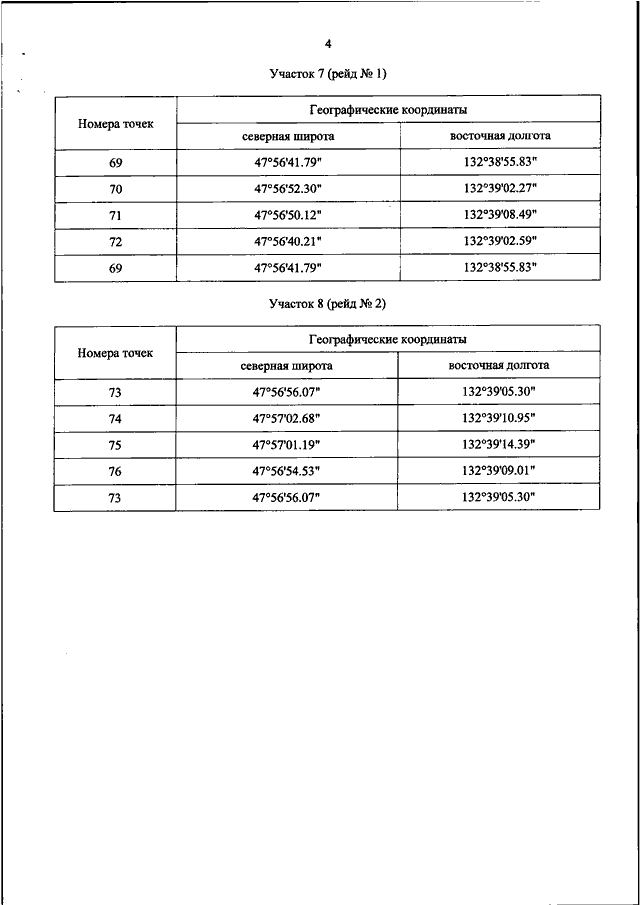 4

Участок 7 (рейд № 1)

| Номера точек | Географические координаты | |
|---|---|---|
| | северная широта | восточная долгота |
| 69 | 47°56'41.79" | 132°38'55.83" |
| 70 | 47°56'52.30" | 132°39'02.27" |
| 71 | 47°56'50.12" | 132°39'08.49" |
| 72 | 47°56'40.21" | 132°39'02.59" |
| 69 | 47°56'41.79" | 132°38'55.83" |

Участок 8 (рейд № 2)

| Номера точек | Географические координаты | |
|---|---|---|
| | северная широта | восточная долгота |
| 73 | 47°56'56.07" | 132°39'05.30" |
| 74 | 47°57'02.68" | 132°39'10.95" |
| 75 | 47°57'01.19" | 132°39'14.39" |
| 76 | 47°56'54.53" | 132°39'09.01" |
| 73 | 47°56'56.07" | 132°39'05.30" |